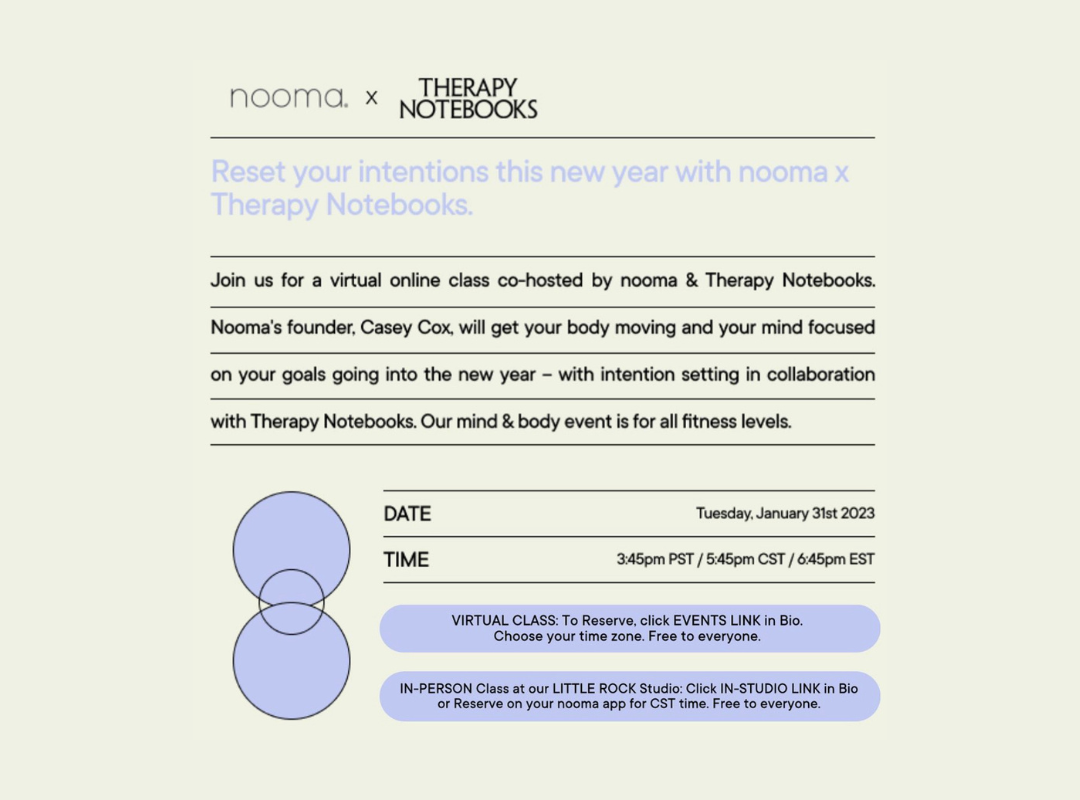 nooma. x THERAPY NOTEBOOKS

Reset your intentions this new year with nooma x Therapy Notebooks.

Join us for a virtual online class co-hosted by nooma & Therapy Notebooks. Nooma's founder, Casey Cox, will get your body moving and your mind focused on your goals going into the new year – with intention setting in collaboration with Therapy Notebooks. Our mind & body event is for all fitness levels.

| DATE | Tuesday, January 31st 2023 |
|---|---|
| TIME | 3:45pm PST / 5:45pm CST / 6:45pm EST |

VIRTUAL CLASS: To Reserve, click EVENTS LINK in Bio. Choose your time zone. Free to everyone.

IN-PERSON Class at our LITTLE ROCK Studio: Click IN-STUDIO LINK in Bio or Reserve on your nooma app for CST time. Free to everyone.